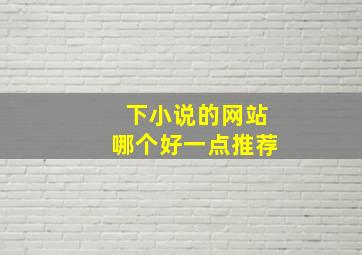 下小说的网站
哪个好一点推荐